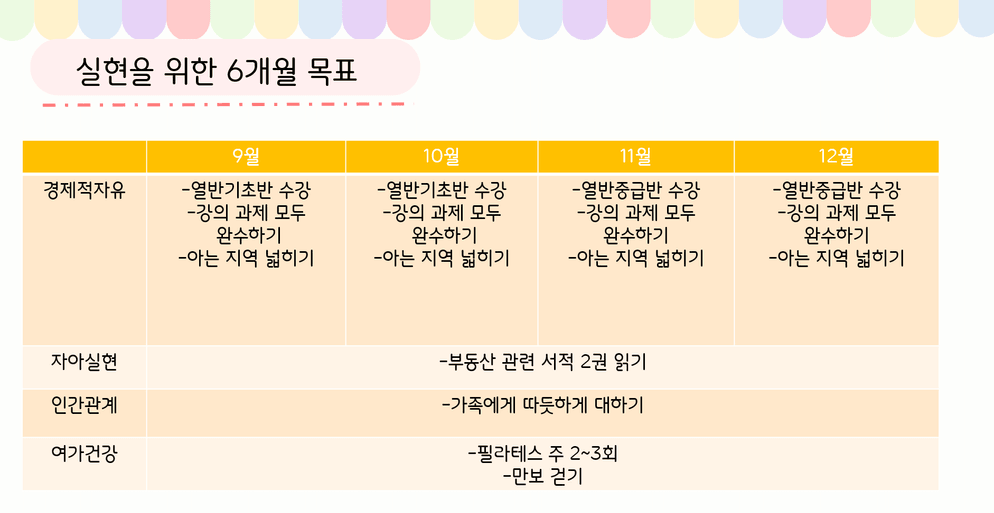 실현을 위한 6개월 목표

|  | 9월 | 10월 | 11월 | 12월 |
|---|---|---|---|---|
| 경제적자유 | -열반기초반 수강 -강의 과제 모두 완수하기 -아는 지역 넓히기 | -열반기초반 수강 -강의 과제 모두 완수하기 -아는 지역 넓히기 | -열반중급반 수강 -강의 과제 모두 완수하기 -아는 지역 넓히기 | -열반중급반 수강 -강의 과제 모두 완수하기 -아는 지역 넓히기 |
| 자아실현 | -부동산 관련 서적 2권 읽기 | | | |
| 인간관계 | -가족에게 따듯하게 대하기 | | | |
| 여가건강 | -필라테스 주 2~3회 -만보 걷기 | | | |